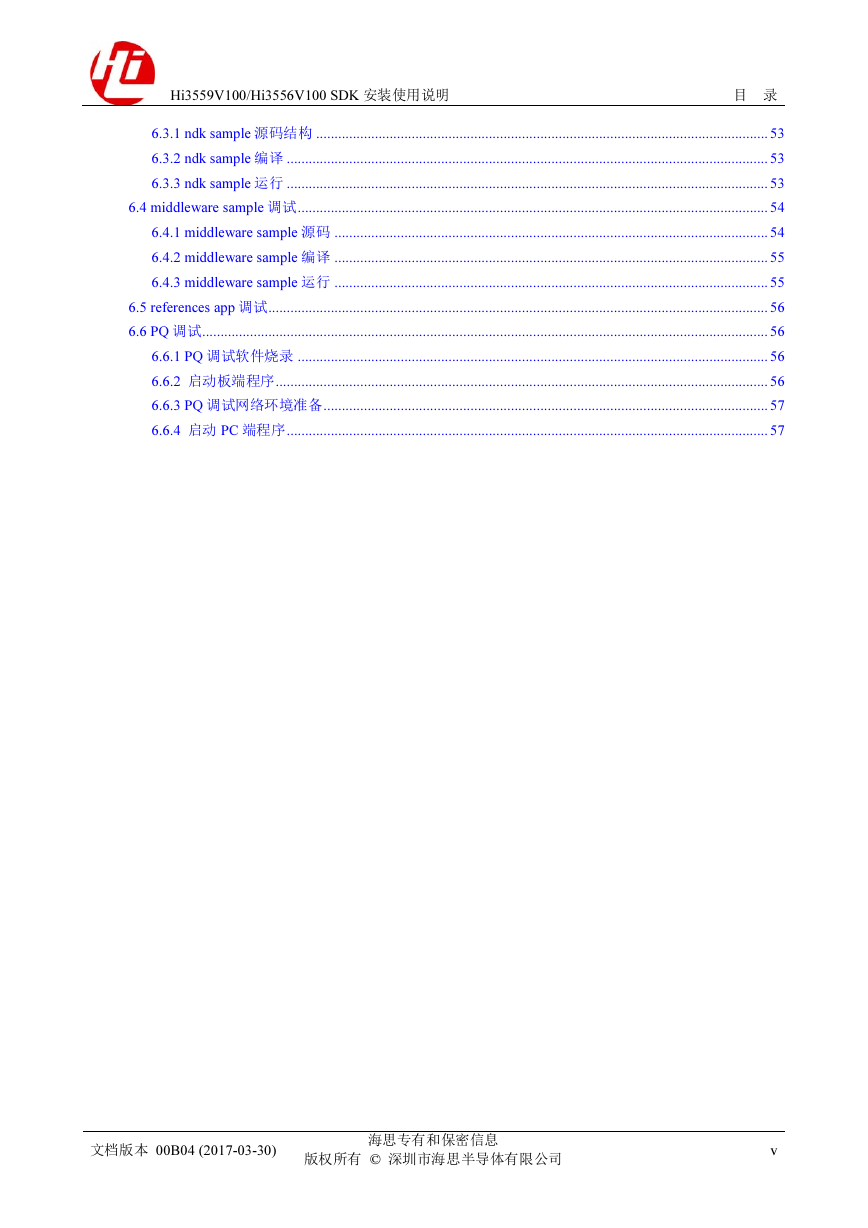 Hi3559V100/Hi3556V100 SDK 安装使用说明

目 录

6.3.1 ndk sample 源码结构 ........ 53
6.3.2 ndk sample 编译 ........ 53
6.3.3 ndk sample 运行 ........ 53
6.4 middleware sample 调试 ........ 54
6.4.1 middleware sample 源码 ........ 54
6.4.2 middleware sample 编译 ........ 55
6.4.3 middleware sample 运行 ........ 55
6.5 references app 调试 ........ 56
6.6 PQ 调试 ........ 56
6.6.1 PQ 调试软件烧录 ........ 56
6.6.2 启动板端程序 ........ 56
6.6.3 PQ 调试网络环境准备 ........ 57
6.6.4 启动 PC 端程序 ........ 57

文档版本 00B04 (2017-03-30)

海思专有和保密信息
版权所有 © 深圳市海思半导体有限公司

v